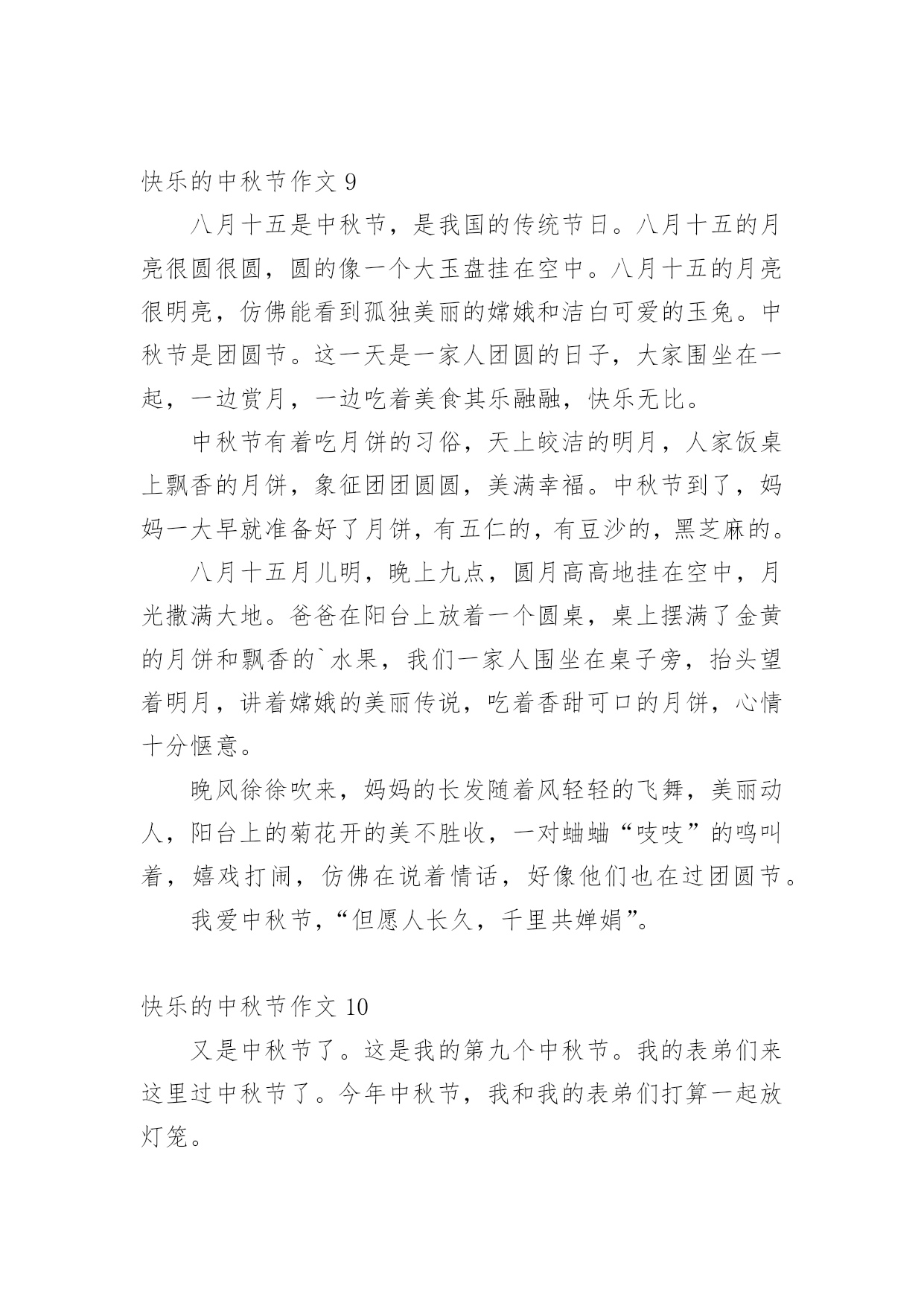 快乐的中秋节作文 9

八月十五是中秋节，是我国的传统节日。八月十五的月亮很圆很圆，圆的像一个大玉盘挂在空中。八月十五的月亮很明亮，仿佛能看到孤独美丽的嫦娥和洁白可爱的玉兔。中秋节是团圆节。这一天是一家人团圆的日子，大家围坐在一起，一边赏月，一边吃着美食其乐融融，快乐无比。

中秋节有着吃月饼的习俗，天上皎洁的明月，人家饭桌上飘香的月饼，象征团团圆圆，美满幸福。中秋节到了，妈妈一大早就准备好了月饼，有五仁的，有豆沙的，黑芝麻的。

八月十五月儿明，晚上九点，圆月高高地挂在空中，月光撒满大地。爸爸在阳台上放着一个圆桌，桌上摆满了金黄的月饼和飘香的`水果，我们一家人围坐在桌子旁，抬头望着明月，讲着嫦娥的美丽传说，吃着香甜可口的月饼，心情十分惬意。

晚风徐徐吹来，妈妈的长发随着风轻轻的飞舞，美丽动人，阳台上的菊花开的美不胜收，一对蛐蛐“吱吱”的鸣叫着，嬉戏打闹，仿佛在说着情话，好像他们也在过团圆节。

我爱中秋节，“但愿人长久，千里共婵娟”。

快乐的中秋节作文 10

又是中秋节了。这是我的第九个中秋节。我的表弟们来这里过中秋节了。今年中秋节，我和我的表弟们打算一起放灯笼。